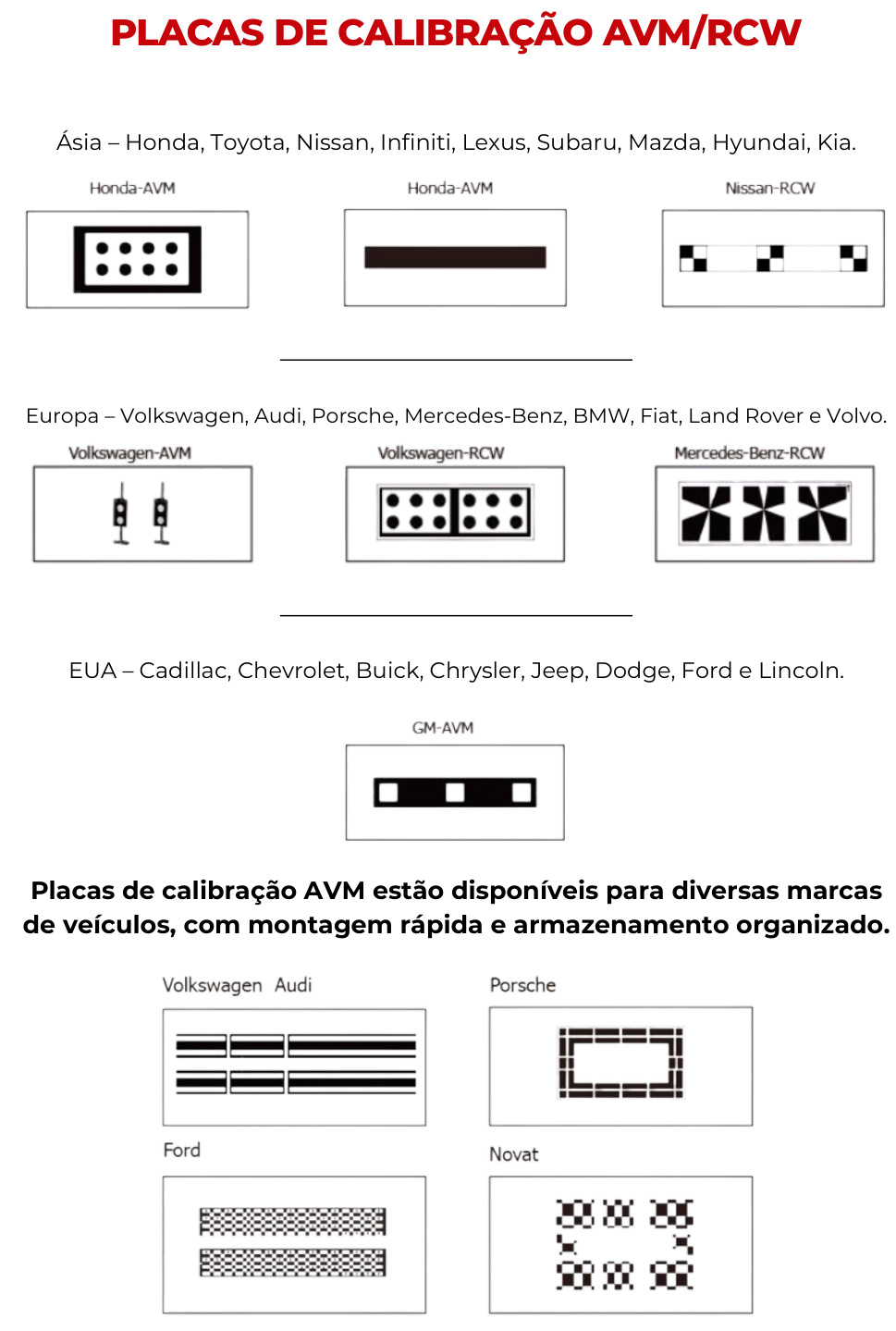 PLACAS DE CALIBRAÇÃO AVM/RCW

Ásia – Honda, Toyota, Nissan, Infiniti, Lexus, Subaru, Mazda, Hyundai, Kia.

Honda-AVM

Honda-AVM

Nissan-RCW

Europa – Volkswagen, Audi, Porsche, Mercedes-Benz, BMW, Fiat, Land Rover e Volvo.

Volkswagen-AVM

Volkswagen-RCW

Mercedes-Benz-RCW

EUA – Cadillac, Chevrolet, Buick, Chrysler, Jeep, Dodge, Ford e Lincoln.

GM-AVM

Placas de calibração AVM estão disponíveis para diversas marcas de veículos, com montagem rápida e armazenamento organizado.

Volkswagen Audi

Porsche

Ford

Novat